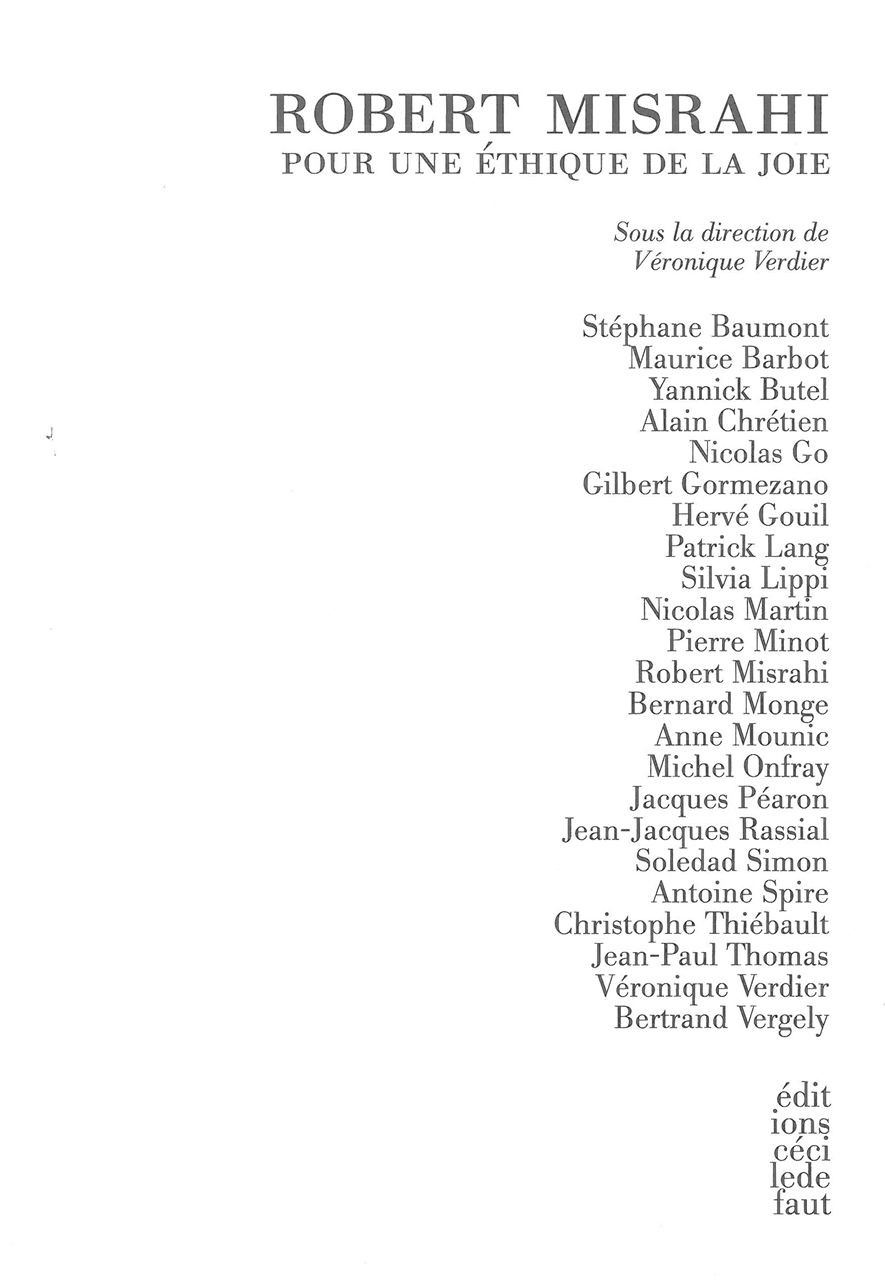 ROBERT MISRAHI
POUR UNE ÉTHIQUE DE LA JOIE

Sous la direction de
Véronique Verdier

Stéphane Baumont
Maurice Barbot
Yannick Butel
Alain Chrétien
Nicolas Go
Gilbert Gormezano
Hervé Gouil
Patrick Lang
Silvia Lippi
Nicolas Martin
Pierre Minot
Robert Misrahi
Bernard Monge
Anne Mounic
Michel Onfray
Jacques Péaron
Jean-Jacques Rassial
Soledad Simon
Antoine Spire
Christophe Thiébault
Jean-Paul Thomas
Véronique Verdier
Bertrand Vergely

édit
ions
céci
lede
faut